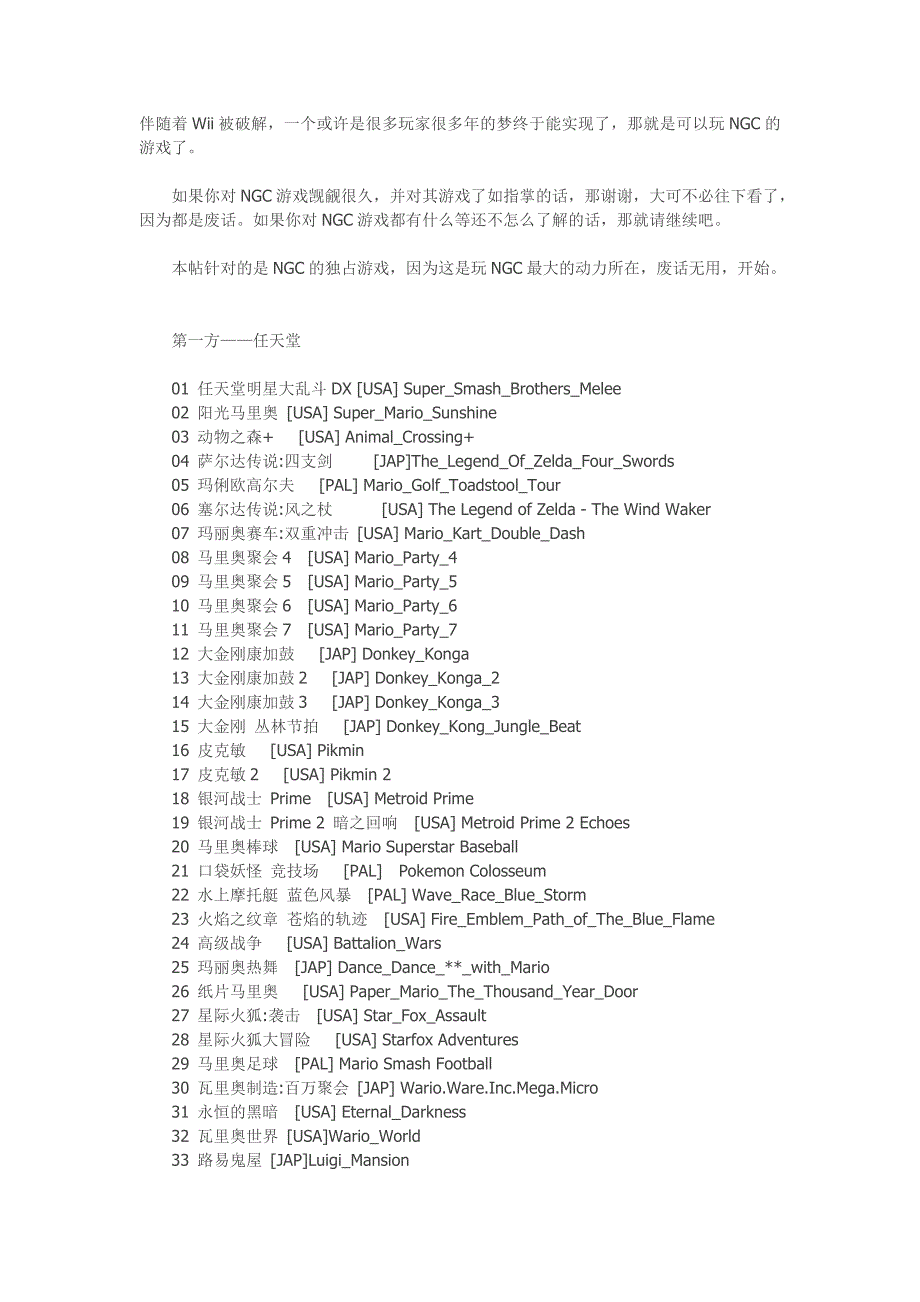 伴随着 Wii 被破解，一个或许是很多玩家很多年的梦终于能实现了，那就是可以玩 NGC 的游戏了。

如果你对 NGC 游戏觊觎很久，并对其游戏了如指掌的话，那谢谢，大可不必往下看了，因为都是废话。如果你对 NGC 游戏都有什么等还不怎么了解的话，那就请继续吧。

本帖针对的是 NGC 的独占游戏，因为这是玩 NGC 最大的动力所在，废话无用，开始。

第一方——任天堂

01 任天堂明星大乱斗 DX [USA] Super_Smash_Brothers_Melee
02 阳光马里奥 [USA] Super_Mario_Sunshine
03 动物之森+ [USA] Animal_Crossing+
04 萨尔达传说:四支剑 [JAP]The_Legend_Of_Zelda_Four_Swords
05 玛俐欧高尔夫 [PAL] Mario_Golf_Toadstool_Tour
06 塞尔达传说:风之杖 [USA] The Legend of Zelda - The Wind Waker
07 玛丽奥赛车:双重冲击 [USA] Mario_Kart_Double_Dash
08 马里奥聚会 4 [USA] Mario_Party_4
09 马里奥聚会 5 [USA] Mario_Party_5
10 马里奥聚会 6 [USA] Mario_Party_6
11 马里奥聚会 7 [USA] Mario_Party_7
12 大金刚康加鼓 [JAP] Donkey_Konga
13 大金刚康加鼓 2 [JAP] Donkey_Konga_2
14 大金刚康加鼓 3 [JAP] Donkey_Konga_3
15 大金刚 丛林节拍 [JAP] Donkey_Kong_Jungle_Beat
16 皮克敏 [USA] Pikmin
17 皮克敏 2 [USA] Pikmin 2
18 银河战士 Prime [USA] Metroid Prime
19 银河战士 Prime 2 暗之回响 [USA] Metroid Prime 2 Echoes
20 马里奥棒球 [USA] Mario Superstar Baseball
21 口袋妖怪 竞技场 [PAL] Pokemon Colosseum
22 水上摩托艇 蓝色风暴 [PAL] Wave_Race_Blue_Storm
23 火焰之纹章 苍焰的轨迹 [USA] Fire_Emblem_Path_of_The_Blue_Flame
24 高级战争 [USA] Battalion_Wars
25 玛丽奥热舞 [JAP] Dance_Dance_**_with_Mario
26 纸片马里奥 [USA] Paper_Mario_The_Thousand_Year_Door
27 星际火狐:袭击 [USA] Star_Fox_Assault
28 星际火狐大冒险 [USA] Starfox Adventures
29 马里奥足球 [PAL] Mario Smash Football
30 瓦里奥制造:百万聚会 [JAP] Wario.Ware.Inc.Mega.Micro
31 永恒的黑暗 [USA] Eternal_Darkness
32 瓦里奥世界 [USA]Wario_World
33 路易鬼屋 [JAP]Luigi_Mansion